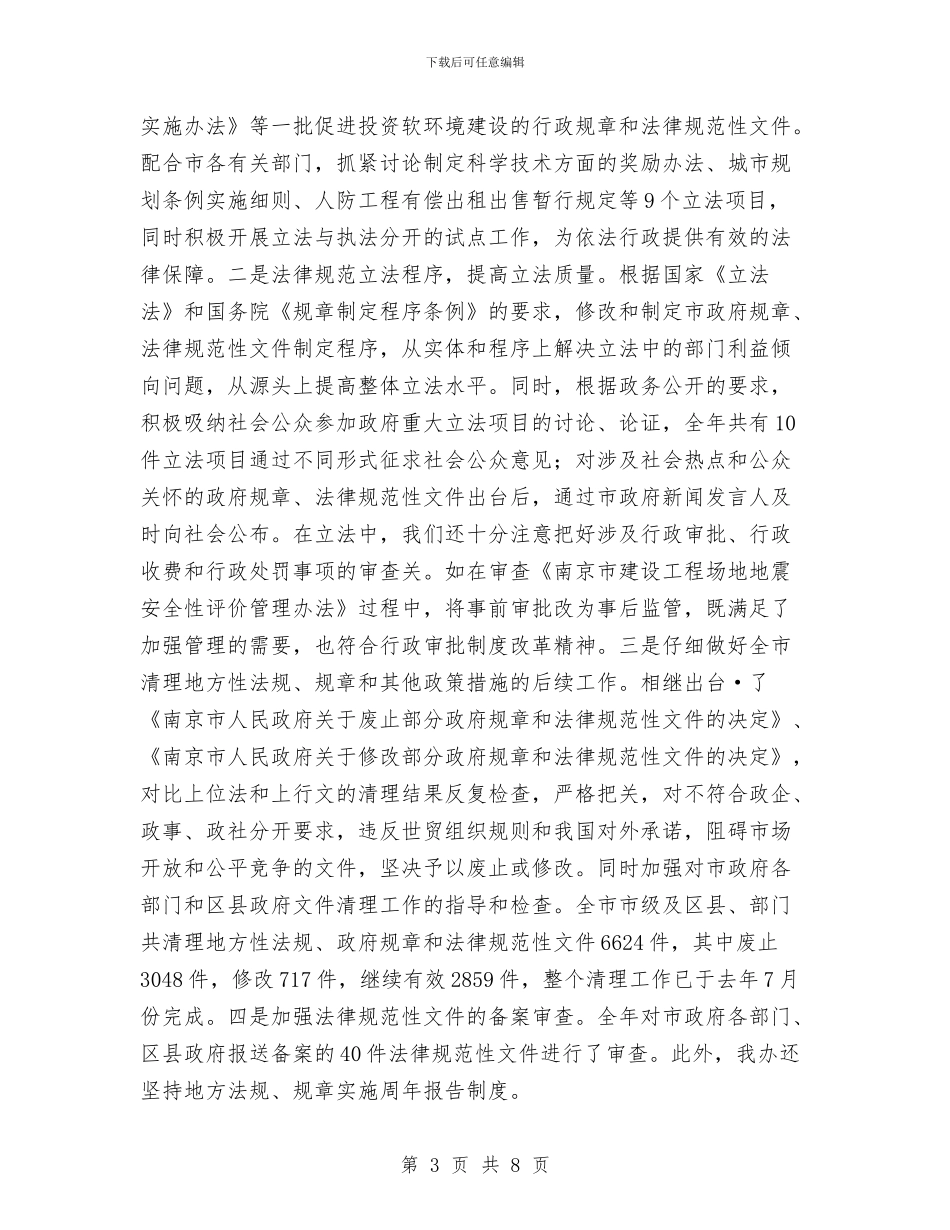 下载后可任意编辑

实施办法》等一批促进投资软环境建设的行政规章和法律规范性文件。配合市各有关部门，抓紧讨论制定科学技术方面的奖励办法、城市规划条例实施细则、人防工程有偿出租出售暂行规定等9个立法项目，同时积极开展立法与执法分开的试点工作，为依法行政提供有效的法律保障。二是法律规范立法程序，提高立法质量。根据国家《立法法》和国务院《规章制定程序条例》的要求，修改和制定市政府规章、法律规范性文件制定程序，从实体和程序上解决立法中的部门利益倾向问题，从源头上提高整体立法水平。同时，根据政务公开的要求，积极吸纳社会公众参加政府重大立法项目的讨论、论证，全年共有10件立法项目通过不同形式征求社会公众意见；对涉及社会热点和公众关怀的政府规章、法律规范性文件出台后，通过市政府新闻发言人及时向社会公布。在立法中，我们还十分注意把好涉及行政审批、行政收费和行政处罚事项的审查关。如在审查《南京市建设工程场地地震安全性评价管理办法》过程中，将事前审批改为事后监管，既满足了加强管理的需要，也符合行政审批制度改革精神。三是仔细做好全市清理地方性法规、规章和其他政策措施的后续工作。相继出台·了《南京市人民政府关于废止部分政府规章和法律规范性文件的决定》、《南京市人民政府关于修改部分政府规章和法律规范性文件的决定》，对比上位法和上行文的清理结果反复检查，严格把关，对不符合政企、政事、政社分开要求，违反世贸组织规则和我国对外承诺，阻碍市场开放和公平竞争的文件，坚决予以废止或修改。同时加强对市政府各部门和区县政府文件清理工作的指导和检查。全市市级及区县、部门共清理地方性法规、政府规章和法律规范性文件6624件，其中废止3048件，修改717件，继续有效2859件，整个清理工作已于去年7月份完成。四是加强法律规范性文件的备案审查。全年对市政府各部门、区县政府报送备案的40件法律规范性文件进行了审查。此外，我办还坚持地方法规、规章实施周年报告制度。

第 3 页 共 8 页